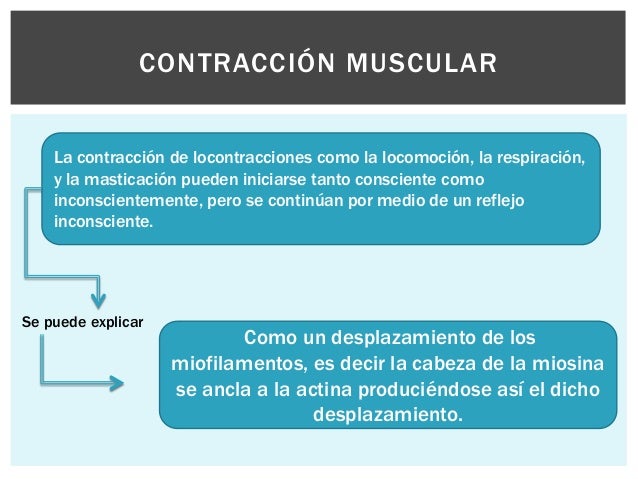 CONTRACCIÓN MUSCULAR

La contracción de locontracciones como la locomoción, la respiración, y la masticación pueden iniciarse tanto consciente como inconscientemente, pero se continúan por medio de un reflejo inconsciente.

Se puede explicar

Como un desplazamiento de los miofilamentos, es decir la cabeza de la miosina se ancla a la actina produciéndose así el dicho desplazamiento.